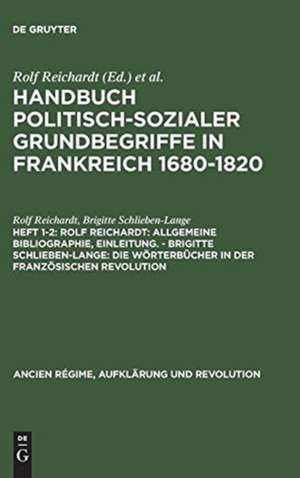 DE GRUYTER

Rolf Reichardt (Ed.) et al.

HANDBUCH POLITISCH-SOZIALER GRUNDBEGRIFFE IN FRANKREICH 1680-1820

Rolf Reichardt, Brigitte Schlieben-Lange

HEFT 1-2: ROLF REICHARDT: ALLGEMEINE BIBLIOGRAPHIE, EINLEITUNG. - BRIGITTE SCHLIEBEN-LANGE: DIE WÖRTERBÜCHER IN DER FRANZÖSISCHEN REVOLUTION

ANCIEN RÉGIME, AUFKLÄRUNG UND REVOLUTION

DE
G